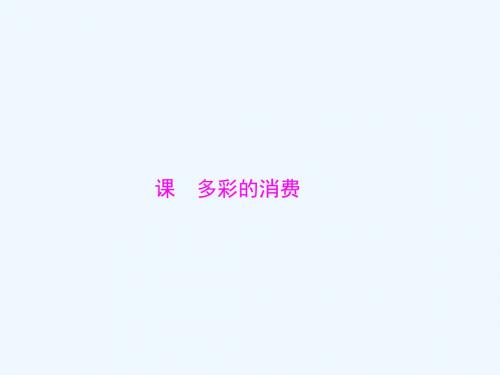 课　多彩的消费